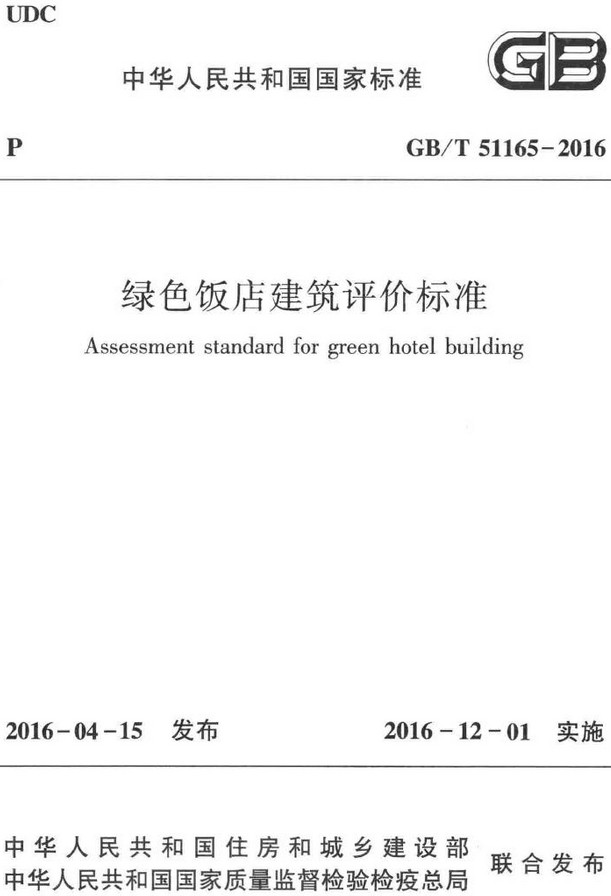 UDC

中华人民共和国国家标准

GB

P

GB/T 51165-2016

绿色饭店建筑评价标准

Assessment standard for green hotel building

2016-04-15 发布

2016-12-01 实施

中华人民共和国住房和城乡建设部
中华人民共和国国家质量监督检验检疫总局
联合发布